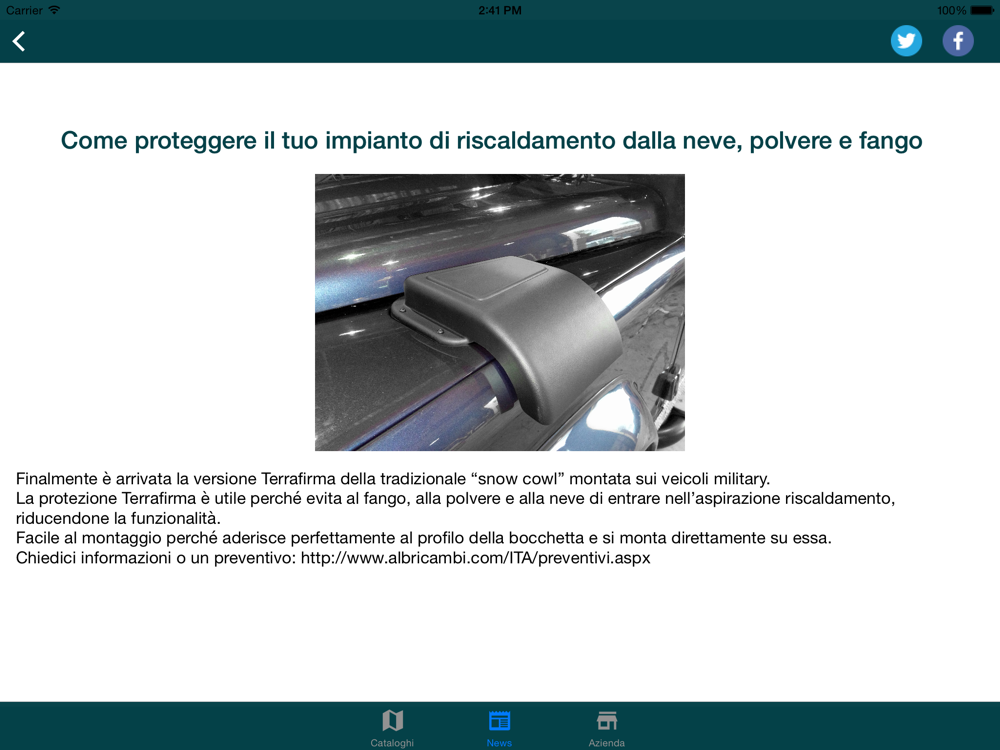 Carrier 2:41 PM 100%

Come proteggere il tuo impianto di riscaldamento dalla neve, polvere e fango

Finalmente è arrivata la versione Terrafirma della tradizionale “snow cowl” montata sui veicoli military.
La protezione Terrafirma è utile perché evita al fango, alla polvere e alla neve di entrare nell’aspirazione riscaldamento, riducendone la funzionalità.
Facile al montaggio perché aderisce perfettamente al profilo della bocchetta e si monta direttamente su essa.
Chiedici informazioni o un preventivo: http://www.albricambi.com/ITA/preventivi.aspx

Cataloghi News Azienda